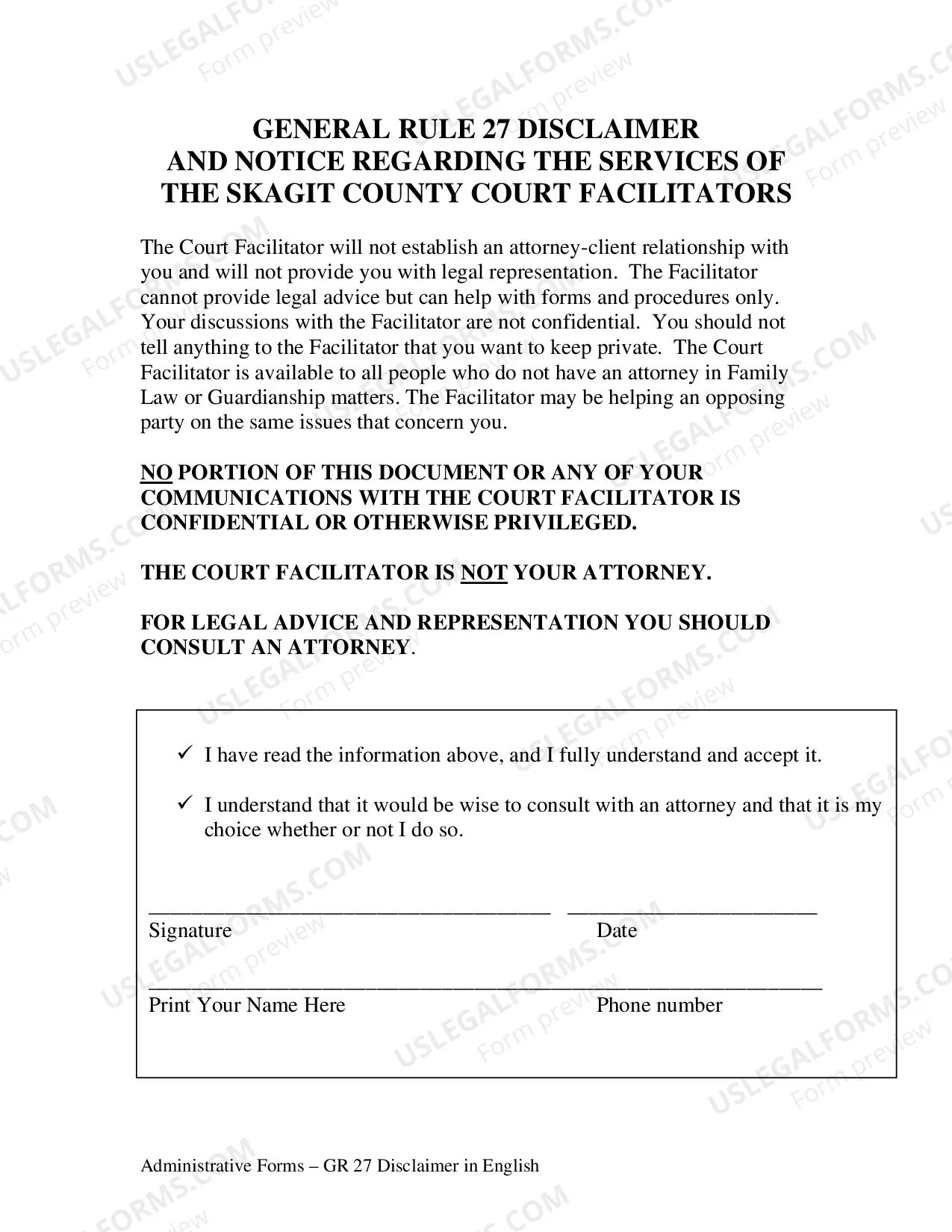 GENERAL RULE 27 DISCLAIMER
AND NOTICE REGARDING THE SERVICES OF
THE SKAGIT COUNTY COURT FACILITATORS

The Court Facilitator will not establish an attorney-client relationship with you and will not provide you with legal representation. The Facilitator cannot provide legal advice but can help with forms and procedures only. Your discussions with the Facilitator are not confidential. You should not tell anything to the Facilitator that you want to keep private. The Court Facilitator is available to all people who do not have an attorney in Family Law or Guardianship matters. The Facilitator may be helping an opposing party on the same issues that concern you.

NO PORTION OF THIS DOCUMENT OR ANY OF YOUR COMMUNICATIONS WITH THE COURT FACILITATOR IS CONFIDENTIAL OR OTHERWISE PRIVILEGED.

THE COURT FACILITATOR IS NOT YOUR ATTORNEY.

FOR LEGAL ADVICE AND REPRESENTATION YOU SHOULD CONSULT AN ATTORNEY.

✓ I have read the information above, and I fully understand and accept it.

✓ I understand that it would be wise to consult with an attorney and that it is my choice whether or not I do so.

____ ____
Signature Date

____
Print Your Name Here Phone number

Administrative Forms – GR 27 Disclaimer in English

USLEGALFORMS.COM Form preview